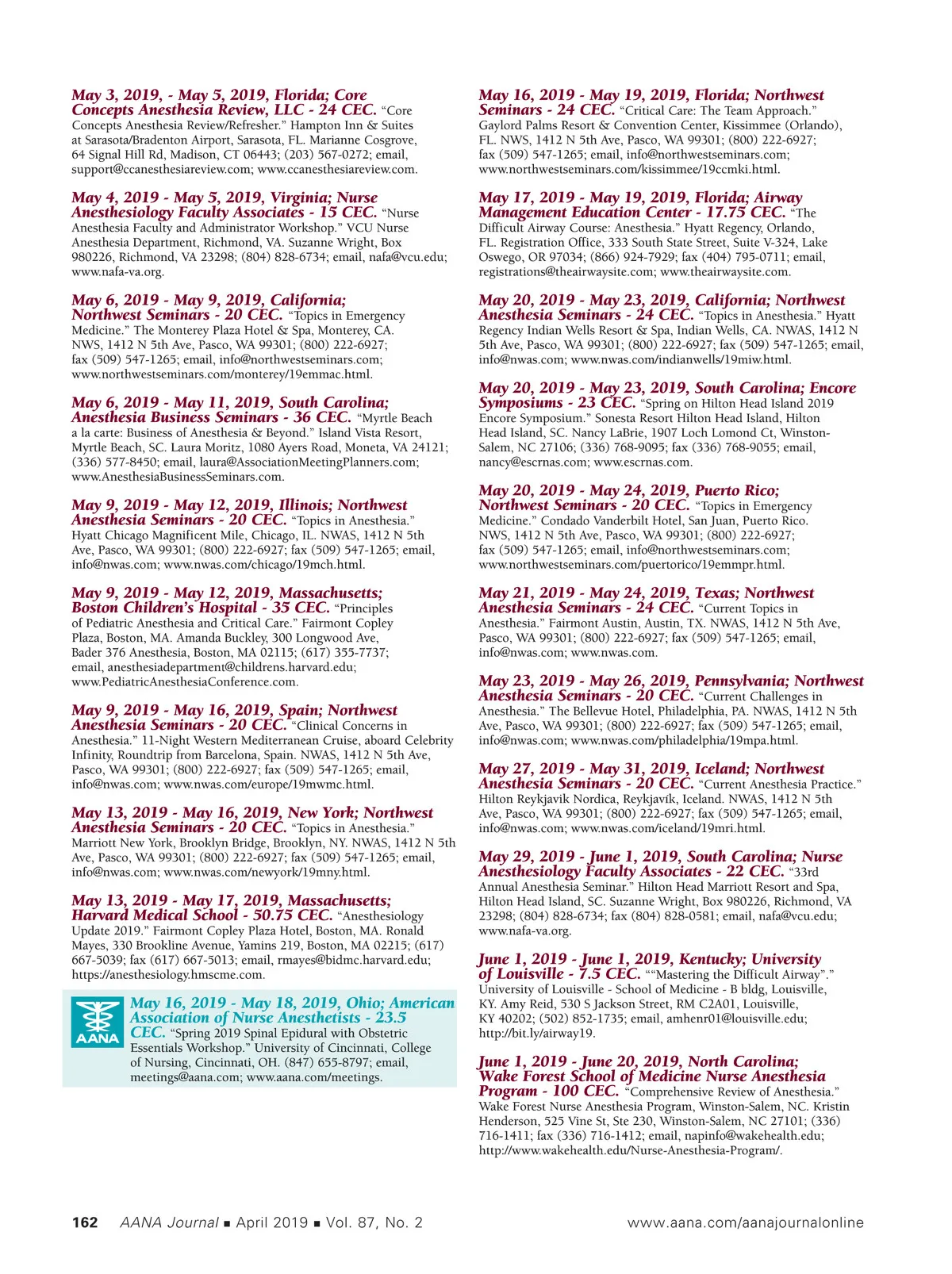 May 3, 2019, - May 5, 2019, Florida; Core Concepts Anesthesia Review, LLC - 24 CEC. "Core Concepts Anesthesia Review/Refresher." Hampton Inn & Suites at Sarasota/Bradenton Airport, Sarasota, FL. Marianne Cosgrove, 64 Signal Hill Rd, Madison, CT 06443; (203) 567-0272; email, support@ccanesthesiareview.com; www.ccanesthesiareview.com.

May 4, 2019 - May 5, 2019, Virginia; Nurse Anesthesiology Faculty Associates - 15 CEC. "Nurse Anesthesia Faculty and Administrator Workshop." VCU Nurse Anesthesia Department, Richmond, VA. Suzanne Wright, Box 980226, Richmond, VA 23298; (804) 828-6734; email, nafa@vcu.edu; www.nafa-va.org.

May 6, 2019 - May 9, 2019, California; Northwest Seminars - 20 CEC. "Topics in Emergency Medicine." The Monterey Plaza Hotel & Spa, Monterey, CA. NWS, 1412 N 5th Ave, Pasco, WA 99301; (800) 222-6927; fax (509) 547-1265; email, info@northwestseminars.com; www.northwestseminars.com/monterey/19emmac.html.

May 6, 2019 - May 11, 2019, South Carolina; Anesthesia Business Seminars - 36 CEC. "Myrtle Beach a la carte: Business of Anesthesia & Beyond." Island Vista Resort, Myrtle Beach, SC. Laura Moritz, 1080 Ayers Road, Moneta, VA 24121; (336) 577-8450; email, laura@AssociationMeetingPlanners.com; www.AnesthesiaBusinessSeminars.com.

May 9, 2019 - May 12, 2019, Illinois; Northwest Anesthesia Seminars - 20 CEC. "Topics in Anesthesia." Hyatt Chicago Magnificent Mile, Chicago, IL. NWAS, 1412 N 5th Ave, Pasco, WA 99301; (800) 222-6927; fax (509) 547-1265; email, info@nwas.com; www.nwas.com/chicago/19mch.html.

May 9, 2019 - May 12, 2019, Massachusetts; Boston Children's Hospital - 35 CEC. "Principles of Pediatric Anesthesia and Critical Care." Fairmont Copley Plaza, Boston, MA. Amanda Buckley, 300 Longwood Ave, Bader 376 Anesthesia, Boston, MA 02115; (617) 355-7737; email, anesthesiadepartment@childrens.harvard.edu; www.PediatricAnesthesiaConference.com.

May 9, 2019 - May 16, 2019, Spain; Northwest Anesthesia Seminars - 20 CEC. "Clinical Concerns in Anesthesia." 11-Night Western Mediterranean Cruise, aboard Celebrity Infinity, Roundtrip from Barcelona, Spain. NWAS, 1412 N 5th Ave, Pasco, WA 99301; (800) 222-6927; fax (509) 547-1265; email, info@nwas.com; www.nwas.com/europe/19mwmc.html.

May 13, 2019 - May 16, 2019, New York; Northwest Anesthesia Seminars - 20 CEC. "Topics in Anesthesia." Marriott New York, Brooklyn Bridge, Brooklyn, NY. NWAS, 1412 N 5th Ave, Pasco, WA 99301; (800) 222-6927; fax (509) 547-1265; email, info@nwas.com; www.nwas.com/newyork/19mny.html.

May 13, 2019 - May 17, 2019, Massachusetts; Harvard Medical School - 50.75 CEC. "Anesthesiology Update 2019." Fairmont Copley Plaza Hotel, Boston, MA. Ronald Mayes, 330 Brookline Avenue, Yamins 219, Boston, MA 02215; (617) 667-5039; fax (617) 667-5013; email, rmayes@bidmc.harvard.edu; https://anesthesiology.hmscme.com.

AANA

May 16, 2019 - May 18, 2019, Ohio; American Association of Nurse Anesthetists - 23.5 CEC. "Spring 2019 Spinal Epidural with Obstetric Essentials Workshop." University of Cincinnati, College of Nursing, Cincinnati, OH. (847) 655-8797; email, meetings@aana.com; www.aana.com/meetings.

May 16, 2019 - May 19, 2019, Florida; Northwest Seminars - 24 CEC. "Critical Care: The Team Approach." Gaylord Palms Resort & Convention Center, Kissimmee (Orlando), FL. NWS, 1412 N 5th Ave, Pasco, WA 99301; (800) 222-6927; fax (509) 547-1265; email, info@northwestseminars.com; www.northwestseminars.com/kissimmee/19ccmki.html.

May 17, 2019 - May 19, 2019, Florida; Airway Management Education Center - 17.75 CEC. "The Difficult Airway Course: Anesthesia." Hyatt Regency, Orlando, FL. Registration Office, 333 South State Street, Suite V-324, Lake Oswego, OR 97034; (866) 924-7929; fax (404) 795-0711; email, registrations@theairwaysite.com; www.theairwaysite.com.

May 20, 2019 - May 23, 2019, California; Northwest Anesthesia Seminars - 24 CEC. "Topics in Anesthesia." Hyatt Regency Indian Wells Resort & Spa, Indian Wells, CA. NWAS, 1412 N 5th Ave, Pasco, WA 99301; (800) 222-6927; fax (509) 547-1265; email, info@nwas.com; www.nwas.com/indianwells/19miw.html.

May 20, 2019 - May 23, 2019, South Carolina; Encore Symposiums - 23 CEC. "Spring on Hilton Head Island 2019 Encore Symposium." Sonesta Resort Hilton Head Island, Hilton Head Island, SC. Nancy LaBrie, 1907 Loch Lomond Ct, Winston-Salem, NC 27106; (336) 768-9095; fax (336) 768-9055; email, nancy@escrnas.com; www.escrnas.com.

May 20, 2019 - May 24, 2019, Puerto Rico; Northwest Seminars - 20 CEC. "Topics in Emergency Medicine." Condado Vanderbilt Hotel, San Juan, Puerto Rico. NWS, 1412 N 5th Ave, Pasco, WA 99301; (800) 222-6927; fax (509) 547-1265; email, info@northwestseminars.com; www.northwestseminars.com/puertorico/19emmpr.html.

May 21, 2019 - May 24, 2019, Texas; Northwest Anesthesia Seminars - 24 CEC. "Current Topics in Anesthesia." Fairmont Austin, Austin, TX. NWAS, 1412 N 5th Ave, Pasco, WA 99301; (800) 222-6927; fax (509) 547-1265; email, info@nwas.com; www.nwas.com.

May 23, 2019 - May 26, 2019, Pennsylvania; Northwest Anesthesia Seminars - 20 CEC. "Current Challenges in Anesthesia." The Bellevue Hotel, Philadelphia, PA. NWAS, 1412 N 5th Ave, Pasco, WA 99301; (800) 222-6927; fax (509) 547-1265; email, info@nwas.com; www.nwas.com/philadelphia/19mpa.html.

May 27, 2019 - May 31, 2019, Iceland; Northwest Anesthesia Seminars - 20 CEC. "Current Anesthesia Practice." Hilton Reykjavik Nordica, Reykjavík, Iceland. NWAS, 1412 N 5th Ave, Pasco, WA 99301; (800) 222-6927; fax (509) 547-1265; email, info@nwas.com; www.nwas.com/iceland/19mri.html.

May 29, 2019 - June 1, 2019, South Carolina; Nurse Anesthesiology Faculty Associates - 22 CEC. "33rd Annual Anesthesia Seminar." Hilton Head Marriott Resort and Spa, Hilton Head Island, SC. Suzanne Wright, Box 980226, Richmond, VA 23298; (804) 828-6734; fax (804) 828-0581; email, nafa@vcu.edu; www.nafa-va.org.

June 1, 2019 - June 1, 2019, Kentucky; University of Louisville - 7.5 CEC. ""Mastering the Difficult Airway"." University of Louisville - School of Medicine - B bldg, Louisville, KY. Amy Reid, 530 S Jackson Street, RM C2A01, Louisville, KY 40202; (502) 852-1735; email, amhenr01@louisville.edu; http://bit.ly/airway19.

June 1, 2019 - June 20, 2019, North Carolina; Wake Forest School of Medicine Nurse Anesthesia Program - 100 CEC. "Comprehensive Review of Anesthesia." Wake Forest Nurse Anesthesia Program, Winston-Salem, NC. Kristin Henderson, 525 Vine St, Ste 230, Winston-Salem, NC 27101; (336) 716-1411; fax (336) 716-1412; email, napinfo@wakehealth.edu; http://www.wakehealth.edu/Nurse-Anesthesia-Program/.

162 AANA Journal ■ April 2019 ■ Vol. 87, No. 2 www.aana.com/aanajournalonline